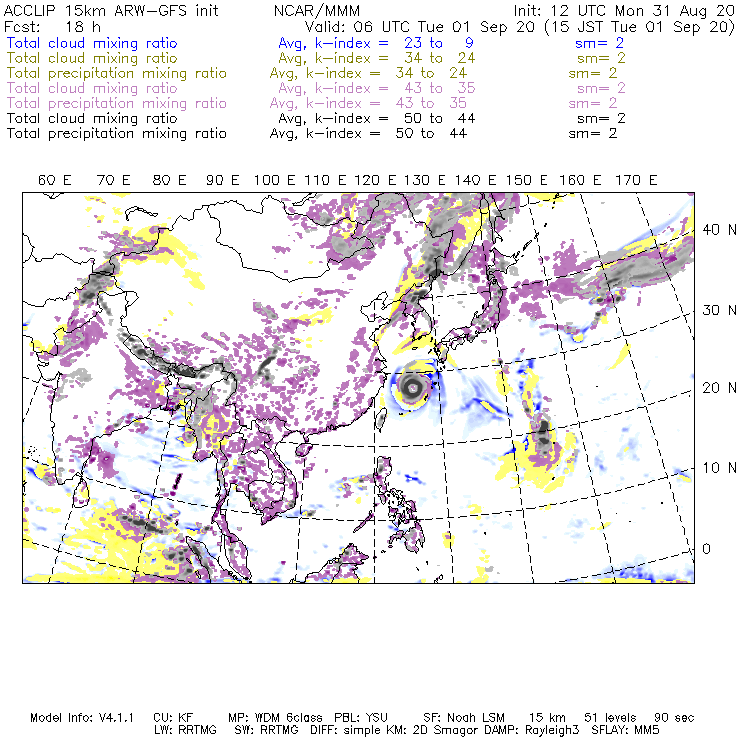 ACCLIP 15km ARW-GFS init NCAR/MMM Init: 12 UTC Mon 31 Aug 20
Fcst: 18 h Valid: 06 UTC Tue 01 Sep 20 (15 JST Tue 01 Sep 20)
Total cloud mixing ratio Avg, k-index = 23 to 9 sm= 2
Total cloud mixing ratio Avg, k-index = 34 to 24 sm= 2
Total precipitation mixing ratio Avg, k-index = 34 to 24 sm= 2
Total cloud mixing ratio Avg, k-index = 43 to 35 sm= 2
Total precipitation mixing ratio Avg, k-index = 43 to 35 sm= 2
Total cloud mixing ratio Avg, k-index = 50 to 44 sm= 2
Total precipitation mixing ratio Avg, k-index = 50 to 44 sm= 2

60 E 70 E 80 E 90 E 100 E 110 E 120 E 130 E 140 E 150 E 160 E 170 E

40 N
30 N
20 N
10 N
0

Model Info: V4.1.1 CU: KF MP: WDM 6class PBL: YSU SF: Noah LSM 15 km 51 levels 90 sec
LW: RRTMG SW: RRTMG DIFF: simple KM: 2D Smagor DAMP: Rayleigh3 SFLAY: MM5